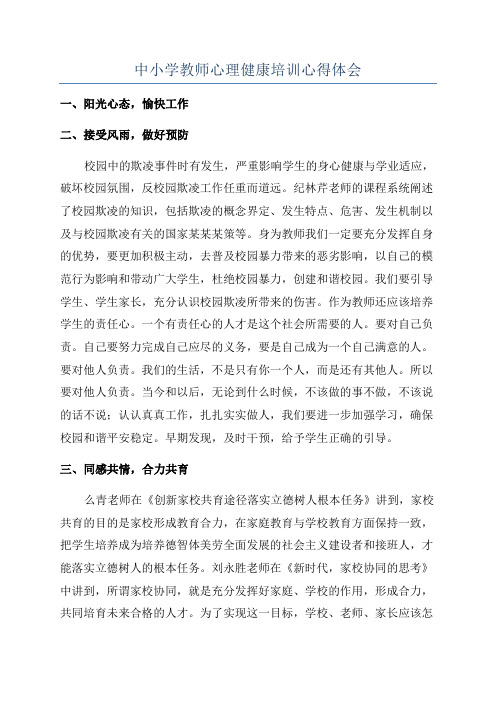 中小学教师心理健康培训心得体会

一、阳光心态，愉快工作

二、接受风雨，做好预防

校园中的欺凌事件时有发生，严重影响学生的身心健康与学业适应，破坏校园氛围，反校园欺凌工作任重而道远。纪林芹老师的课程系统阐述了校园欺凌的知识，包括欺凌的概念界定、发生特点、危害、发生机制以及与校园欺凌有关的国家某某某策等。身为教师我们一定要充分发挥自身的优势，要更加积极主动，去普及校园暴力带来的恶劣影响，以自己的模范行为影响和带动广大学生，杜绝校园暴力，创建和谐校园。我们要引导学生、学生家长，充分认识校园欺凌所带来的伤害。作为教师还应该培养学生的责任心。一个有责任心的人才是这个社会所需要的人。要对自己负责。自己要努力完成自己应尽的义务，要是自己成为一个自己满意的人。要对他人负责。我们的生活，不是只有你一个人，而是还有其他人。所以要对他人负责。当今和以后，无论到什么时候，不该做的事不做，不该说的话不说；认认真真工作，扎扎实实做人，我们要进一步加强学习，确保校园和谐平安稳定。早期发现，及时干预，给予学生正确的引导。

三、同感共情，合力共育

么青老师在《创新家校共育途径落实立德树人根本任务》讲到，家校共育的目的是家校形成教育合力，在家庭教育与学校教育方面保持一致，把学生培养成为培养德智体美劳全面发展的社会主义建设者和接班人，才能落实立德树人的根本任务。刘永胜老师在《新时代，家校协同的思考》中讲到，所谓家校协同，就是充分发挥好家庭、学校的作用，形成合力，共同培育未来合格的人才。为了实现这一目标，学校、老师、家长应该怎